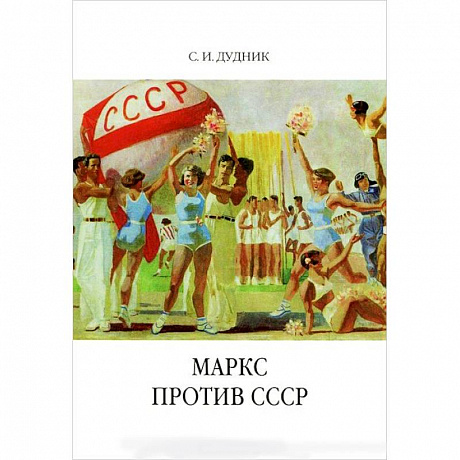 С. И. ДУДНИК

СССР

МАРКС
ПРОТИВ СССР